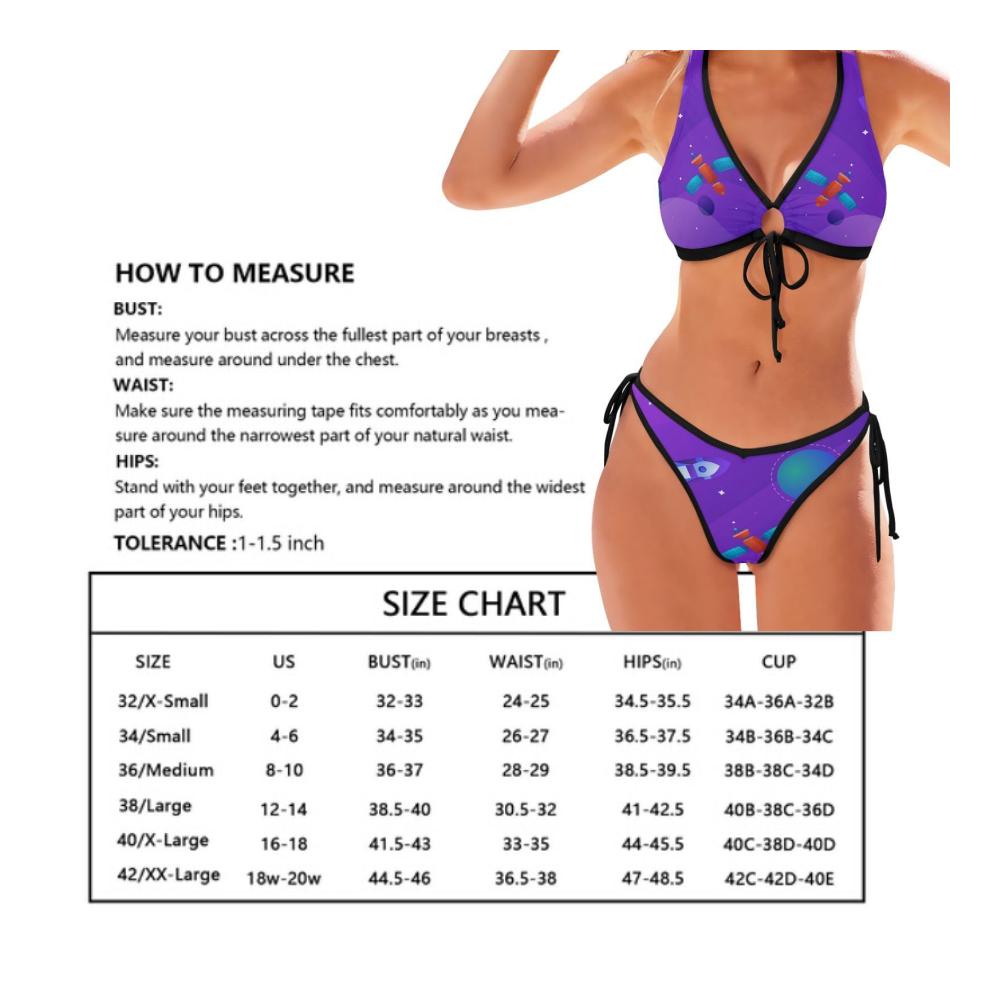 HOW TO MEASURE

BUST:
Measure your bust across the fullest part of your breasts , and measure around under the chest.

WAIST:
Make sure the measuring tape fits comfortably as you measure around the narrowest part of your natural waist.

HIPS:
Stand with your feet together, and measure around the widest part of your hips.

TOLERANCE :1-1.5 inch

SIZE CHART

| SIZE | US | BUST(in) | WAIST(in) | HIPS(in) | CUP |
|---|---|---|---|---|---|
| 32/X-Small | 0-2 | 32-33 | 24-25 | 34.5-35.5 | 34A-36A-32B |
| 34/Small | 4-6 | 34-35 | 26-27 | 36.5-37.5 | 34B-36B-34C |
| 36/Medium | 8-10 | 36-37 | 28-29 | 38.5-39.5 | 38B-38C-34D |
| 38/Large | 12-14 | 38.5-40 | 30.5-32 | 41-42.5 | 40B-38C-36D |
| 40/X-Large | 16-18 | 41.5-43 | 33-35 | 44-45.5 | 40C-38D-40D |
| 42/XX-Large | 18w-20w | 44.5-46 | 36.5-38 | 47-48.5 | 42C-42D-40E |